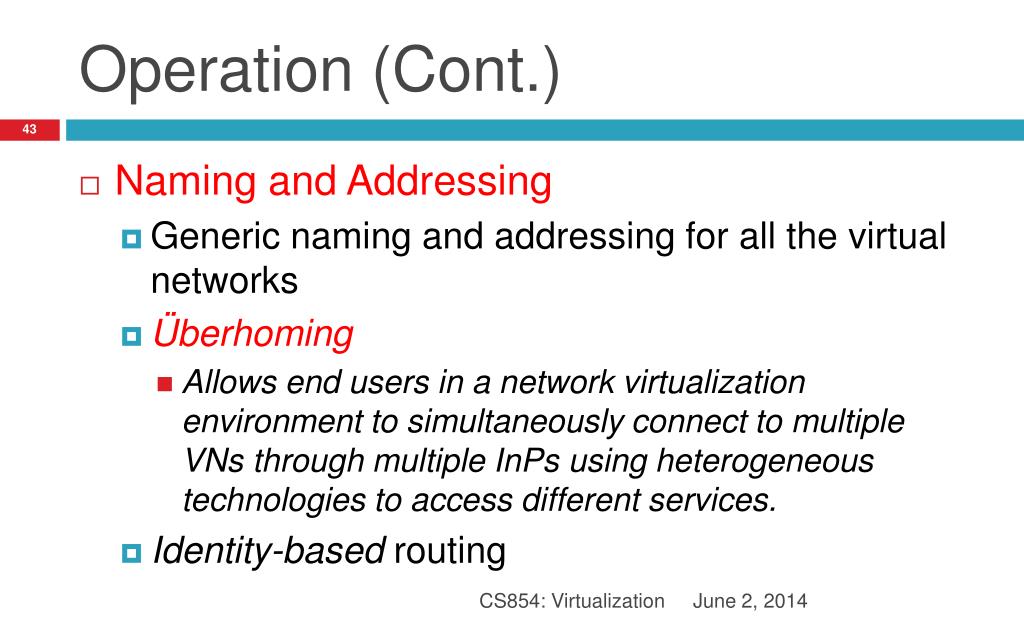 Operation (Cont.)

43

Naming and Addressing

Generic naming and addressing for all the virtual networks

Überhoming

Allows end users in a network virtualization environment to simultaneously connect to multiple VNs through multiple InPs using heterogeneous technologies to access different services.

Identity-based routing

CS854: Virtualization June 2, 2014